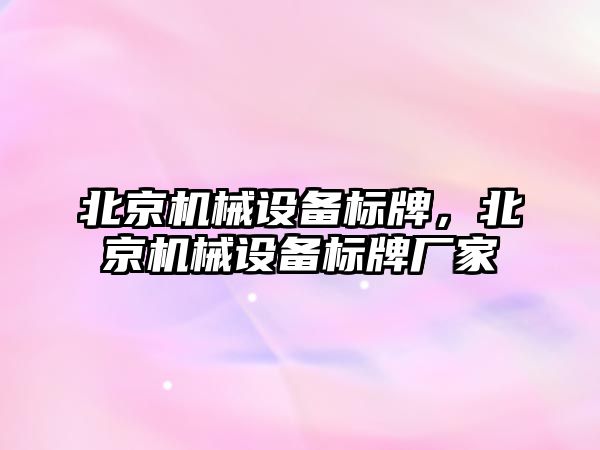 北京机械设备标牌，北京机械设备标牌厂家